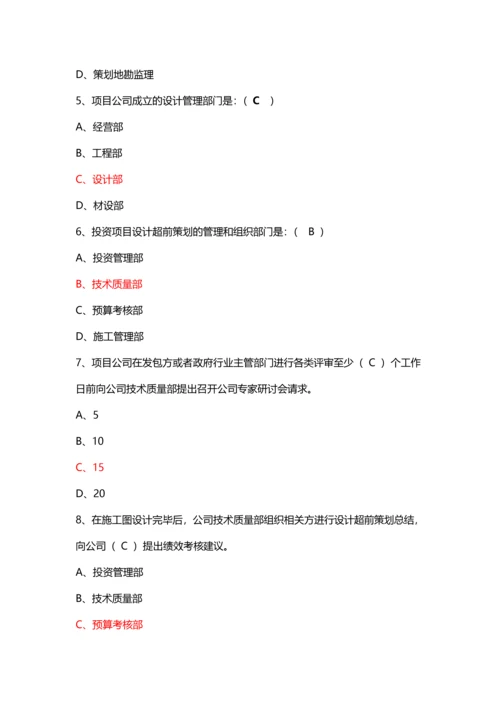 D、策划地勘监理

5、项目公司成立的设计管理部门是：（ C ）

A、经营部

B、工程部

C、设计部

D、材设部

6、投资项目设计超前策划的管理和组织部门是：（ B ）

A、投资管理部

B、技术质量部

C、预算考核部

D、施工管理部

7、项目公司在发包方或者政府行业主管部门进行各类评审至少（ C ）个工作日前向公司技术质量部提出召开公司专家研讨会请求。

A、5

B、10

C、15

D、20

8、在施工图设计完毕后，公司技术质量部组织相关方进行设计超前策划总结，向公司（ C ）提出绩效考核建议。

A、投资管理部

B、技术质量部

C、预算考核部